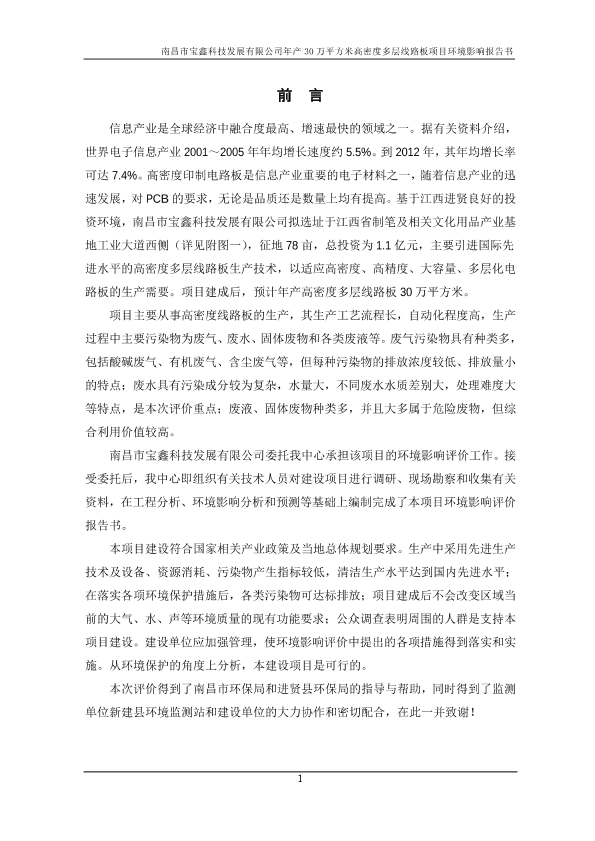 南昌市宝鑫科技发展有限公司年产 30 万平方米高密度多层线路板项目环境影响报告书

前　言

信息产业是全球经济中融合度最高、增速最快的领域之一。据有关资料介绍，世界电子信息产业 2001～2005 年年均增长速度约 5.5%。到 2012 年，其年均增长率可达 7.4%。高密度印制电路板是信息产业重要的电子材料之一，随着信息产业的迅速发展，对 PCB 的要求，无论是品质还是数量上均有提高。基于江西进贤良好的投资环境，南昌市宝鑫科技发展有限公司拟选址于江西省制笔及相关文化用品产业基地工业大道西侧（详见附图一），征地 78 亩，总投资为 1.1 亿元，主要引进国际先进水平的高密度多层线路板生产技术，以适应高密度、高精度、大容量、多层化电路板的生产需要。项目建成后，预计年产高密度多层线路板 30 万平方米。

项目主要从事高密度线路板的生产，其生产工艺流程长，自动化程度高，生产过程中主要污染物为废气、废水、固体废物和各类废液等。废气污染物具有种类多，包括酸碱废气、有机废气、含尘废气等，但每种污染物的排放浓度较低、排放量小的特点；废水具有污染成分较为复杂，水量大，不同废水水质差别大，处理难度大等特点，是本次评价重点；废液、固体废物种类多，并且大多属于危险废物，但综合利用价值较高。

南昌市宝鑫科技发展有限公司委托我中心承担该项目的环境影响评价工作。接受委托后，我中心即组织有关技术人员对建设项目进行调研、现场勘察和收集有关资料，在工程分析、环境影响分析和预测等基础上编制完成了本项目环境影响评价报告书。

本项目建设符合国家相关产业政策及当地总体规划要求。生产中采用先进生产技术及设备、资源消耗、污染物产生指标较低，清洁生产水平达到国内先进水平；在落实各项环境保护措施后，各类污染物可达标排放；项目建成后不会改变区域当前的大气、水、声等环境质量的现有功能要求；公众调查表明周围的人群是支持本项目建设。建设单位应加强管理，使环境影响评价中提出的各项措施得到落实和实施。从环境保护的角度上分析，本建设项目是可行的。

本次评价得到了南昌市环保局和进贤县环保局的指导与帮助，同时得到了监测单位新建县环境监测站和建设单位的大力协作和密切配合，在此一并致谢！

1